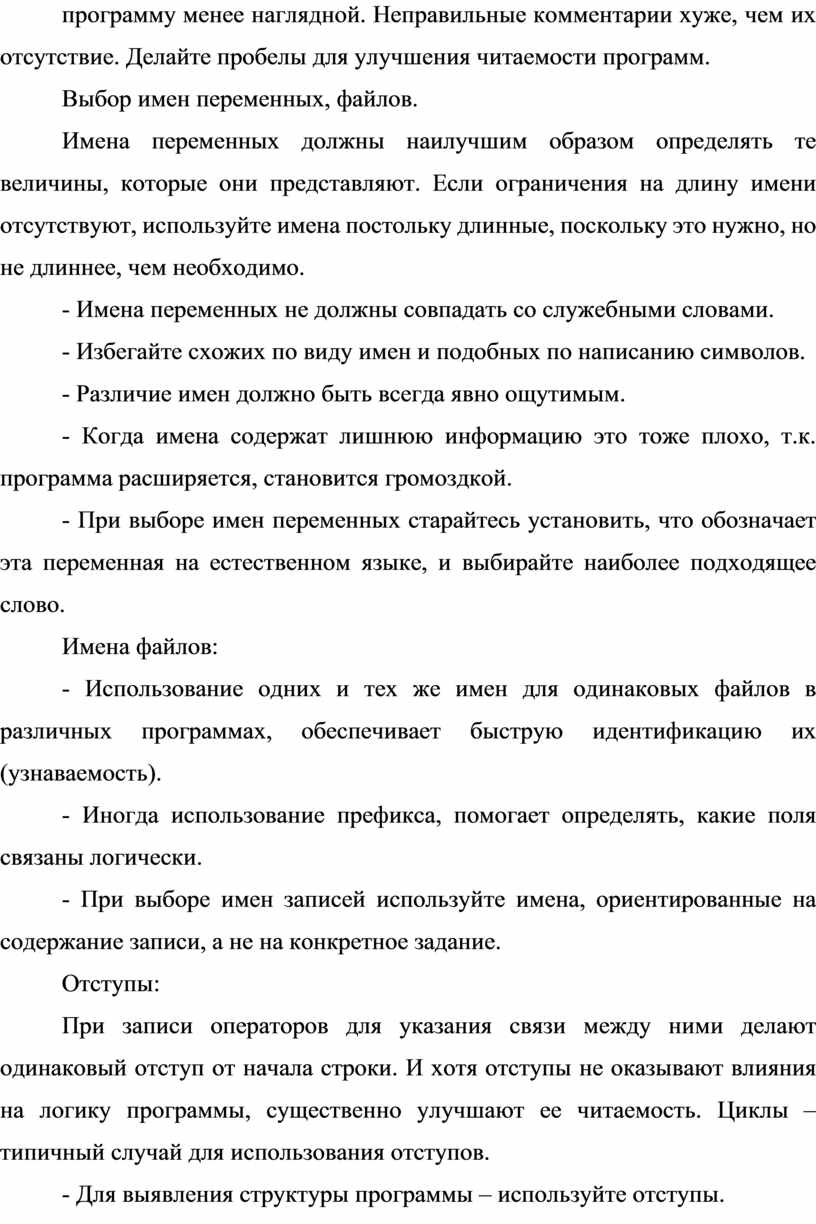 программу менее наглядной. Неправильные комментарии хуже, чем их отсутствие. Делайте пробелы для улучшения читаемости программ.

Выбор имен переменных, файлов.

Имена переменных должны наилучшим образом определять те величины, которые они представляют. Если ограничения на длину имени отсутствуют, используйте имена постольку длинные, поскольку это нужно, но не длиннее, чем необходимо.

- Имена переменных не должны совпадать со служебными словами.

- Избегайте схожих по виду имен и подобных по написанию символов.

- Различие имен должно быть всегда явно ощутимым.

- Когда имена содержат лишнюю информацию это тоже плохо, т.к. программа расширяется, становится громоздкой.

- При выборе имен переменных старайтесь установить, что обозначает эта переменная на естественном языке, и выбирайте наиболее подходящее слово.

Имена файлов:

- Использование одних и тех же имен для одинаковых файлов в различных программах, обеспечивает быструю идентификацию их (узнаваемость).

- Иногда использование префикса, помогает определять, какие поля связаны логически.

- При выборе имен записей используйте имена, ориентированные на содержание записи, а не на конкретное задание.

Отступы:

При записи операторов для указания связи между ними делают одинаковый отступ от начала строки. И хотя отступы не оказывают влияния на логику программы, существенно улучшают ее читаемость. Циклы – типичный случай для использования отступов.

- Для выявления структуры программы – используйте отступы.